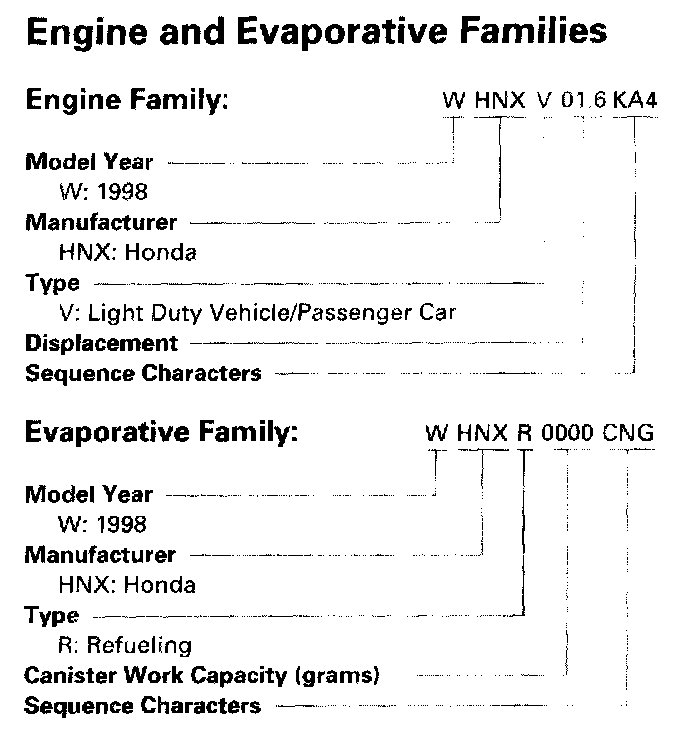 Engine and Evaporative Families

Engine Family: W HNX V 01.6 KA4

Model Year
W: 1998
Manufacturer
HNX: Honda
Type
V: Light Duty Vehicle/Passenger Car
Displacement
Sequence Characters

Evaporative Family: W HNX R 0000 CNG

Model Year
W: 1998
Manufacturer
HNX: Honda
Type
R: Refueling
Canister Work Capacity (grams)
Sequence Characters